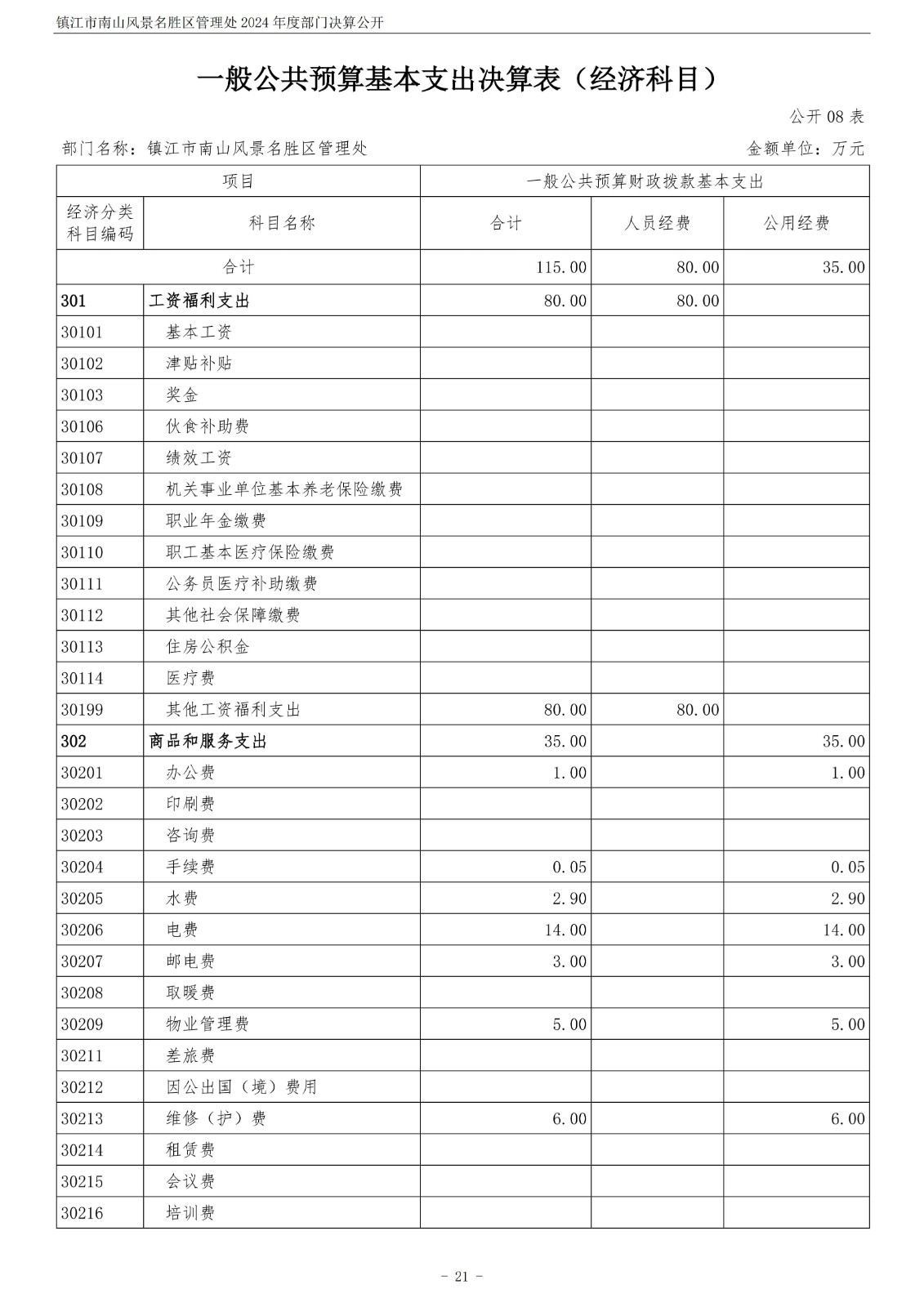 镇江市南山风景名胜区管理处 2024 年度部门决算公开

一般公共预算基本支出决算表（经济科目）

公开 08 表

部门名称：镇江市南山风景名胜区管理处

金额单位：万元

| 项目 | | 一般公共预算财政拨款基本支出 | | |
|---|---|---|---|---|
| 经济分类科目编码 | 科目名称 | 合计 | 人员经费 | 公用经费 |
| 合计 | | 115.00 | 80.00 | 35.00 |
| 301 | 工资福利支出 | 80.00 | 80.00 | |
| 30101 | 基本工资 | | | |
| 30102 | 津贴补贴 | | | |
| 30103 | 奖金 | | | |
| 30106 | 伙食补助费 | | | |
| 30107 | 绩效工资 | | | |
| 30108 | 机关事业单位基本养老保险缴费 | | | |
| 30109 | 职业年金缴费 | | | |
| 30110 | 职工基本医疗保险缴费 | | | |
| 30111 | 公务员医疗补助缴费 | | | |
| 30112 | 其他社会保障缴费 | | | |
| 30113 | 住房公积金 | | | |
| 30114 | 医疗费 | | | |
| 30199 | 其他工资福利支出 | 80.00 | 80.00 | |
| 302 | 商品和服务支出 | 35.00 | | 35.00 |
| 30201 | 办公费 | 1.00 | | 1.00 |
| 30202 | 印刷费 | | | |
| 30203 | 咨询费 | | | |
| 30204 | 手续费 | 0.05 | | 0.05 |
| 30205 | 水费 | 2.90 | | 2.90 |
| 30206 | 电费 | 14.00 | | 14.00 |
| 30207 | 邮电费 | 3.00 | | 3.00 |
| 30208 | 取暖费 | | | |
| 30209 | 物业管理费 | 5.00 | | 5.00 |
| 30211 | 差旅费 | | | |
| 30212 | 因公出国（境）费用 | | | |
| 30213 | 维修（护）费 | 6.00 | | 6.00 |
| 30214 | 租赁费 | | | |
| 30215 | 会议费 | | | |
| 30216 | 培训费 | | | |

- 21 -